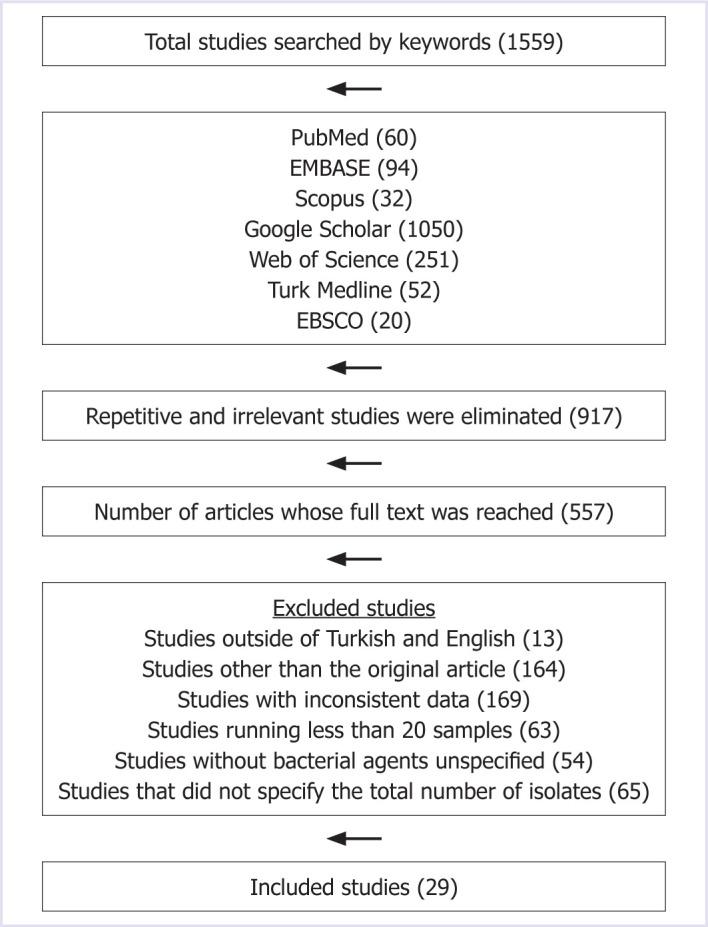 Total studies searched by keywords (1559)

PubMed (60)
EMBASE (94)
Scopus (32)
Google Scholar (1050)
Web of Science (251)
Turk Medline (52)
EBSCO (20)

Repetitive and irrelevant studies were eliminated (917)

Number of articles whose full text was reached (557)

Excluded studies
Studies outside of Turkish and English (13)
Studies other than the original article (164)
Studies with inconsistent data (169)
Studies running less than 20 samples (63)
Studies without bacterial agents unspecified (54)
Studies that did not specify the total number of isolates (65)

Included studies (29)